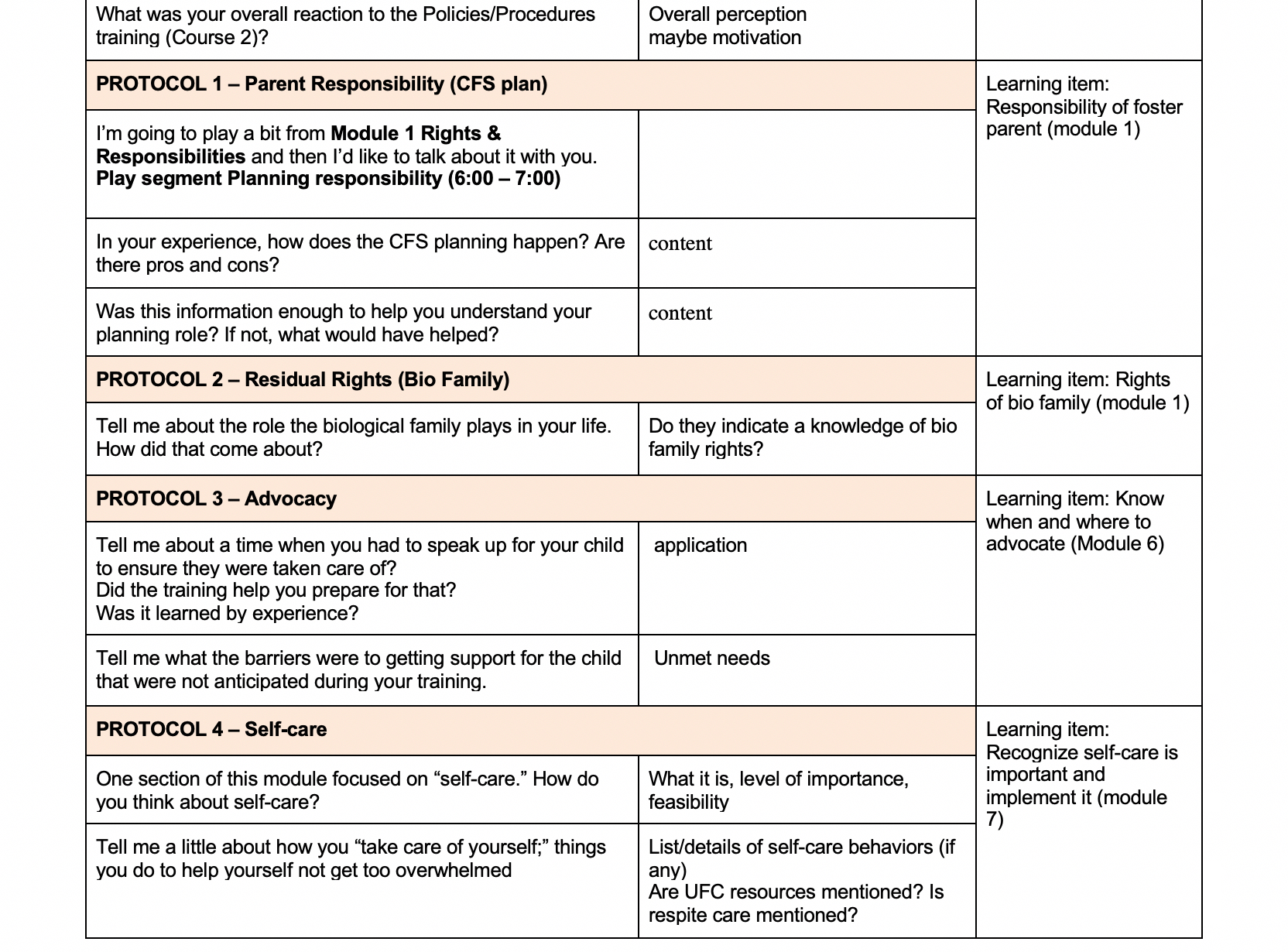 | What was your overall reaction to the Policies/Procedures training (Course 2)? | Overall perception maybe motivation | |
|---|---|---|
| PROTOCOL 1 – Parent Responsibility (CFS plan) | | Learning item: Responsibility of foster parent (module 1) |
| I'm going to play a bit from Module 1 Rights & Responsibilities and then I'd like to talk about it with you. Play segment Planning responsibility (6:00 – 7:00) | | |
| In your experience, how does the CFS planning happen? Are there pros and cons? | content | |
| Was this information enough to help you understand your planning role? If not, what would have helped? | content | |
| PROTOCOL 2 – Residual Rights (Bio Family) | | Learning item: Rights of bio family (module 1) |
| Tell me about the role the biological family plays in your life. How did that come about? | Do they indicate a knowledge of bio family rights? | |
| PROTOCOL 3 – Advocacy | | Learning item: Know when and where to advocate (Module 6) |
| Tell me about a time when you had to speak up for your child to ensure they were taken care of? Did the training help you prepare for that? Was it learned by experience? | application | |
| Tell me what the barriers were to getting support for the child that were not anticipated during your training. | Unmet needs | |
| PROTOCOL 4 – Self-care | | Learning item: Recognize self-care is important and implement it (module 7) |
| One section of this module focused on "self-care." How do you think about self-care? | What it is, level of importance, feasibility | |
| Tell me a little about how you "take care of yourself;" things you do to help yourself not get too overwhelmed | List/details of self-care behaviors (if any) Are UFC resources mentioned? Is respite care mentioned? | |